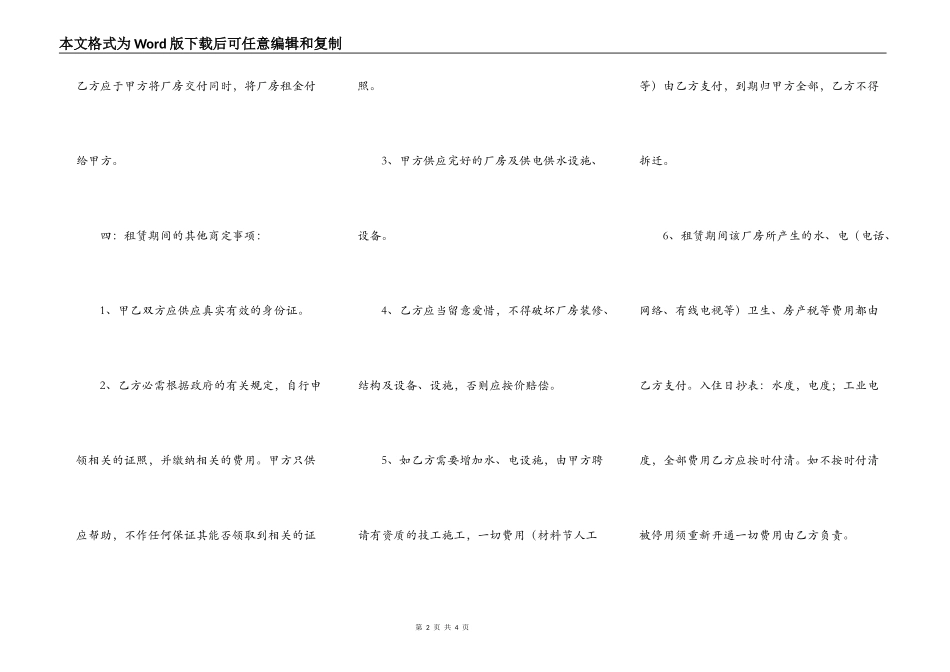 本文格式为Word版下载后可任意编辑和复制

乙方应于甲方将厂房交付同时，将厂房租金付给甲方。

四：租赁期间的其他商定事项：

1、甲乙双方应供应真实有效的身份证。

2、乙方必需根据政府的有关规定，自行申领相关的证照，并缴纳相关的费用。甲方只供应帮助，不作任何保证其能否领取到相关的证照。

3、甲方供应完好的厂房及供电供水设施、设备。

4、乙方应当留意爱惜，不得破坏厂房装修、结构及设备、设施，否则应按价赔偿。

5、如乙方需要增加水、电设施，由甲方聘请有资质的技工施工，一切费用（材料节人工等）由乙方支付，到期归甲方全部，乙方不得拆迁。

6、租赁期间该厂房所产生的水、电（电话、网络、有线电视等）卫生、房产税等费用都由乙方支付。入住日抄表：水度，电度；工业电度，全部费用乙方应按时付清。如不按时付清被停用须重新开通一切费用由乙方负责。

第 2 页 共 4 页